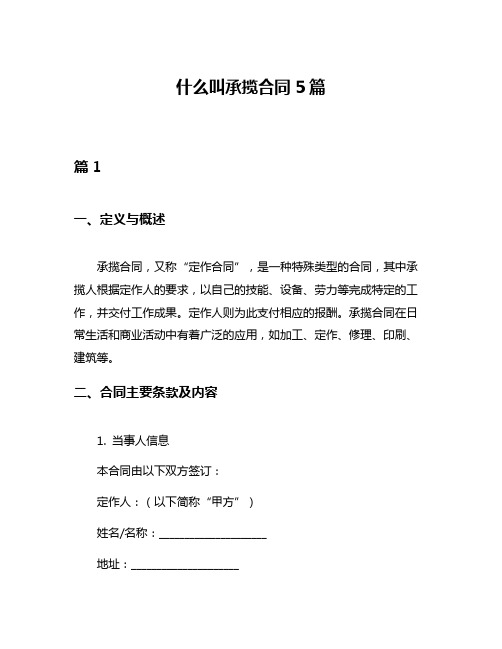 什么叫承揽合同 5 篇

篇 1

一、定义与概述

承揽合同，又称“定作合同”，是一种特殊类型的合同，其中承揽人根据定作人的要求，以自己的技能、设备、劳力等完成特定的工作，并交付工作成果。定作人则为此支付相应的报酬。承揽合同在日常生活和商业活动中有着广泛的应用，如加工、定作、修理、印刷、建筑等。

二、合同主要条款及内容

1. 当事人信息

本合同由以下双方签订：

定作人：（以下简称“甲方”）

姓名/名称：____________________

地址：____________________